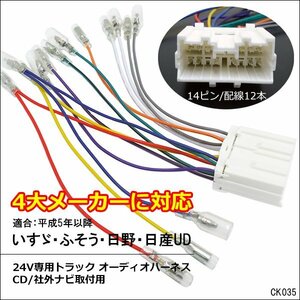 14ピン/配線12本

4大メーカーに対応

適合:平成5年以降

いすゞ・ふそう・日野・日産UD

24V専用トラック オーディオハーネス
CD/社外ナビ取付用

CK035